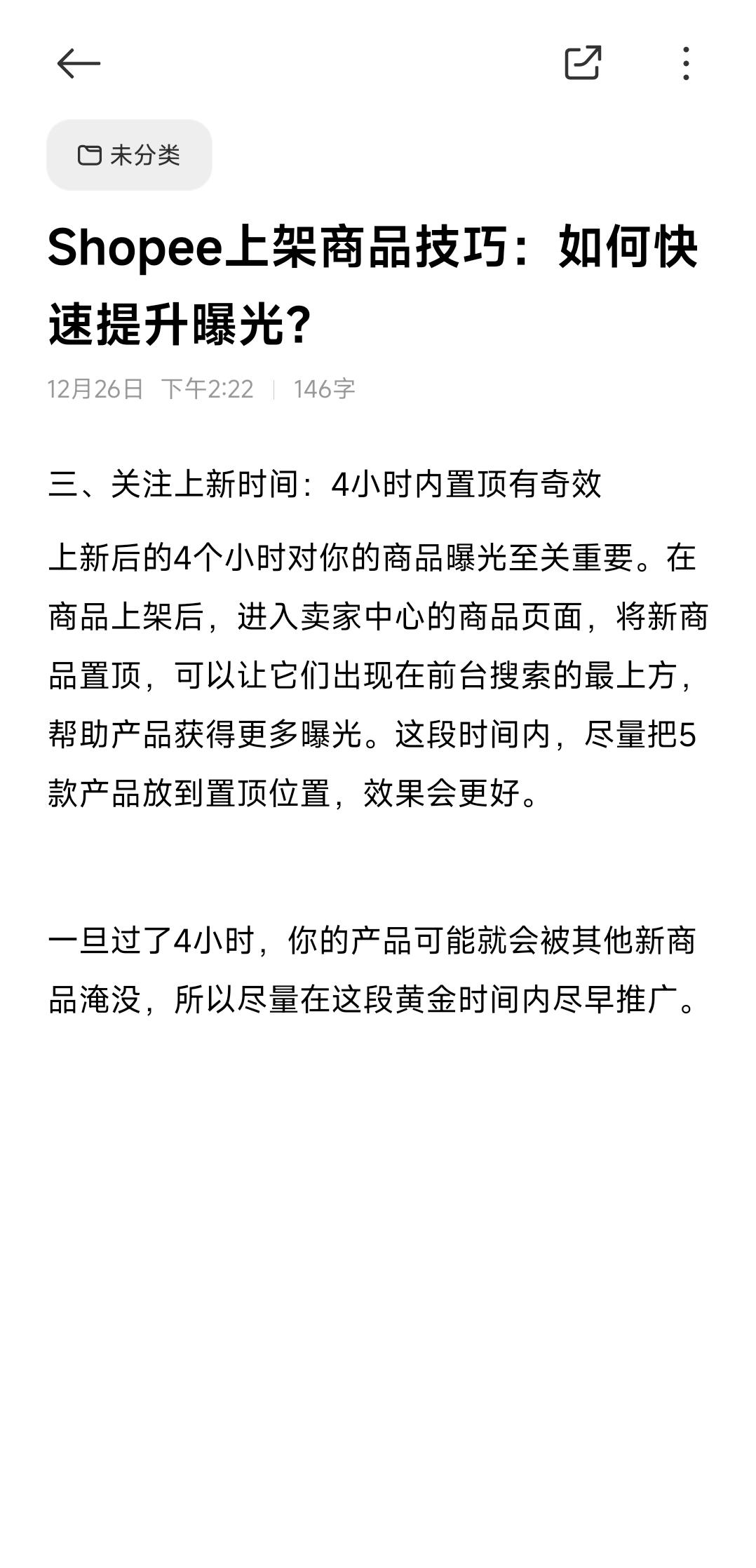 未分类

Shopee上架商品技巧：如何快速提升曝光？

12月26日 下午2:22 | 146字

三、关注上新时间：4小时内置顶有奇效

上新后的4个小时对你的商品曝光至关重要。在商品上架后，进入卖家中心的商品页面，将新商品置顶，可以让它们出现在前台搜索的最上方，帮助产品获得更多曝光。这段时间内，尽量把5款产品放到置顶位置，效果会更好。

一旦过了4小时，你的产品可能就会被其他新商品淹没，所以尽量在这段黄金时间内尽早推广。